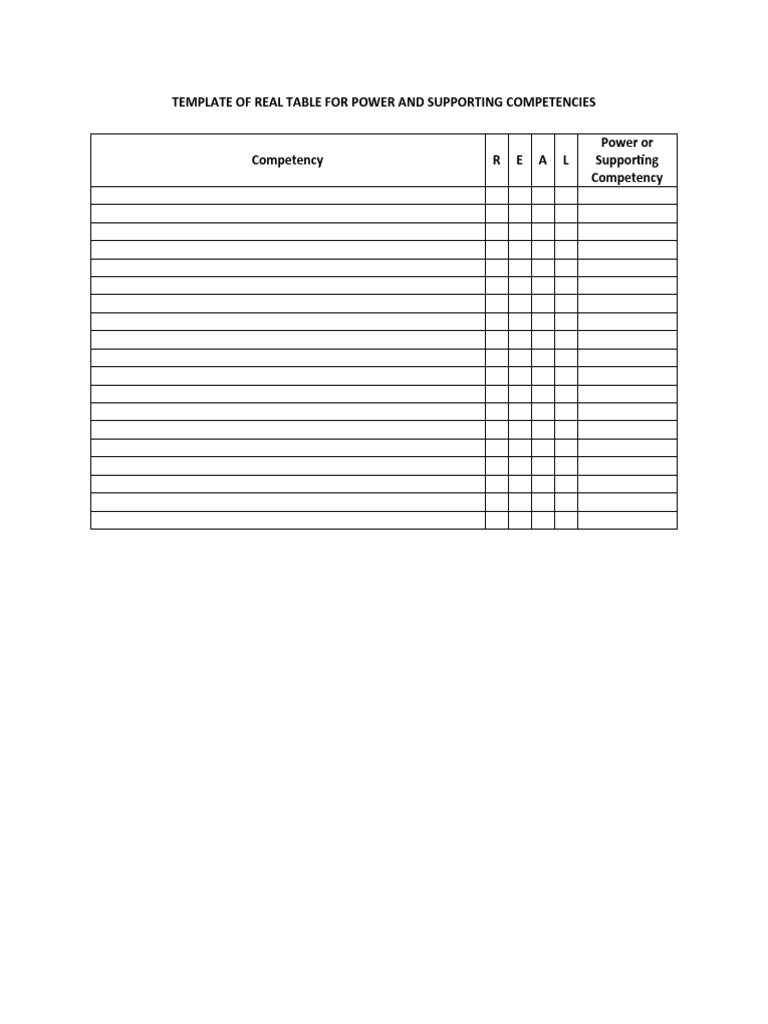 TEMPLATE OF REAL TABLE FOR POWER AND SUPPORTING COMPETENCIES

| Competency | R | E | A | L | Power or Supporting Competency |
|---|---|---|---|---|---|
| | | | | | |
| | | | | | |
| | | | | | |
| | | | | | |
| | | | | | |
| | | | | | |
| | | | | | |
| | | | | | |
| | | | | | |
| | | | | | |
| | | | | | |
| | | | | | |
| | | | | | |
| | | | | | |
| | | | | | |
| | | | | | |
| | | | | | |
| | | | | | |
| | | | | | |